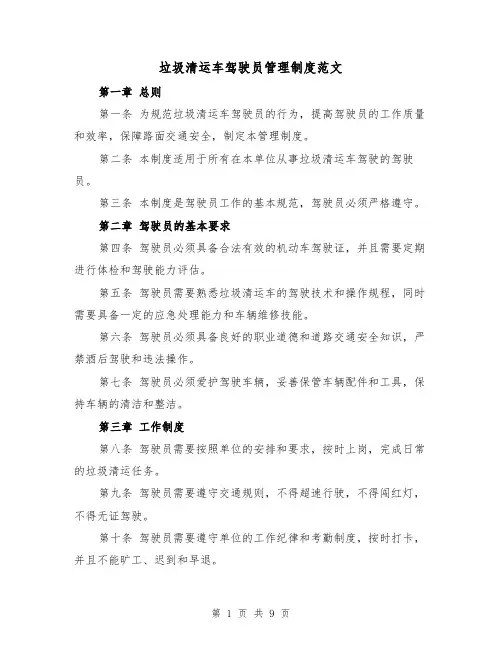 垃圾清运车驾驶员管理制度范文

第一章 总则

第一条 为规范垃圾清运车驾驶员的行为，提高驾驶员的工作质量和效率，保障路面交通安全，制定本管理制度。

第二条 本制度适用于所有在本单位从事垃圾清运车驾驶的驾驶员。

第三条 本制度是驾驶员工作的基本规范，驾驶员必须严格遵守。

第二章 驾驶员的基本要求

第四条 驾驶员必须具备合法有效的机动车驾驶证，并且需要定期进行体检和驾驶能力评估。

第五条 驾驶员需要熟悉垃圾清运车的驾驶技术和操作规程，同时需要具备一定的应急处理能力和车辆维修技能。

第六条 驾驶员必须具备良好的职业道德和道路交通安全知识，严禁酒后驾驶和违法操作。

第七条 驾驶员必须爱护驾驶车辆，妥善保管车辆配件和工具，保持车辆的清洁和整洁。

第三章 工作制度

第八条 驾驶员需要按照单位的安排和要求，按时上岗，完成日常的垃圾清运任务。

第九条 驾驶员需要遵守交通规则，不得超速行驶，不得闯红灯，不得无证驾驶。

第十条 驾驶员需要遵守单位的工作纪律和考勤制度，按时打卡，并且不能旷工、迟到和早退。

第 1 页 共 9 页